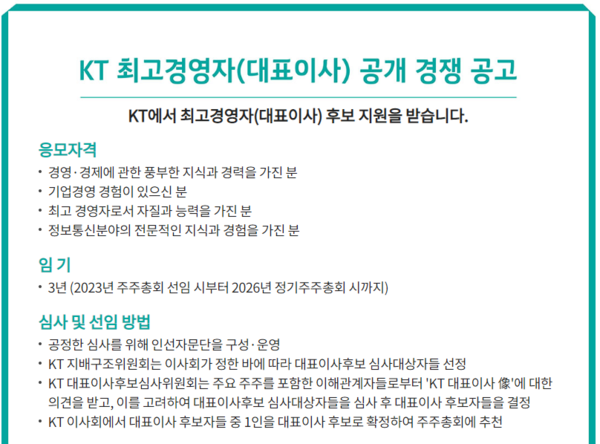 KT 최고경영자(대표이사) 공개 경쟁 공고

KT에서 최고경영자(대표이사) 후보 지원을 받습니다.

응모자격

• 경영·경제에 관한 풍부한 지식과 경력을 가진 분
• 기업경영 경험이 있으신 분
• 최고 경영자로서 자질과 능력을 가진 분
• 정보통신분야의 전문적인 지식과 경험을 가진 분

임 기

• 3년 (2023년 주주총회 선임 시부터 2026년 정기주주총회 시까지)

심사 및 선임 방법

• 공정한 심사를 위해 인선자문단을 구성·운영
• KT 지배구조위원회는 이사회가 정한 바에 따라 대표이사후보 심사대상자들 선정
• KT 대표이사후보심사위원회는 주요 주주를 포함한 이해관계자들로부터 'KT 대표이사 像'에 대한 의견을 받고, 이를 고려하여 대표이사후보 심사대상자들을 심사 후 대표이사 후보자들을 결정
• KT 이사회에서 대표이사 후보자들 중 1인을 대표이사 후보로 확정하여 주주총회에 추천